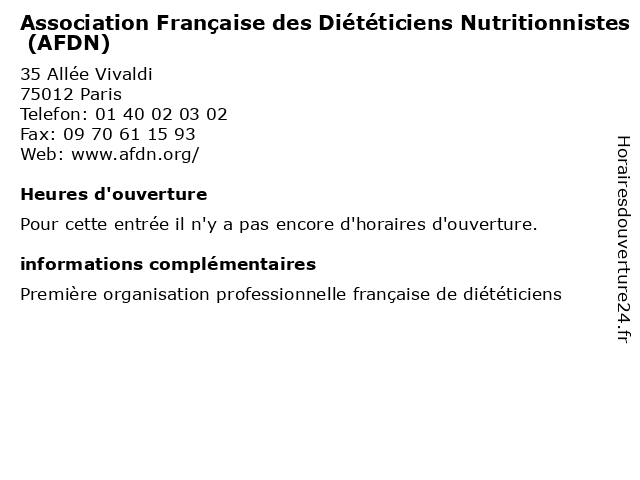 Association Française des Diététiciens Nutritionnistes (AFDN)

35 Allée Vivaldi
75012 Paris
Telefon: 01 40 02 03 02
Fax: 09 70 61 15 93
Web: www.afdn.org/

Heures d'ouverture

Pour cette entrée il n'y a pas encore d'horaires d'ouverture.

informations complémentaires

Première organisation professionnelle française de diététiciens

Horairesdouverture24.fr